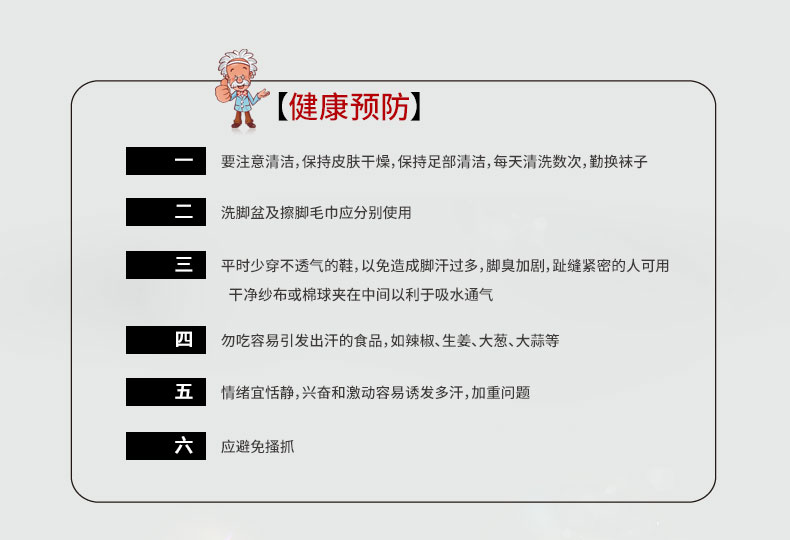 【健康预防】

一

要注意清洁,保持皮肤干燥,保持足部清洁,每天清洗数次,勤换袜子

二

洗脚盆及擦脚毛巾应分别使用

三

平时少穿不透气的鞋,以免造成脚汗过多,脚臭加剧,趾缝紧密的人可用干净纱布或棉球夹在中间以利于吸水通气

四

勿吃容易引发出汗的食品,如辣椒、生姜、大葱、大蒜等

五

情绪宜恬静,兴奋和激动容易诱发多汗,加重问题

六

应避免搔抓